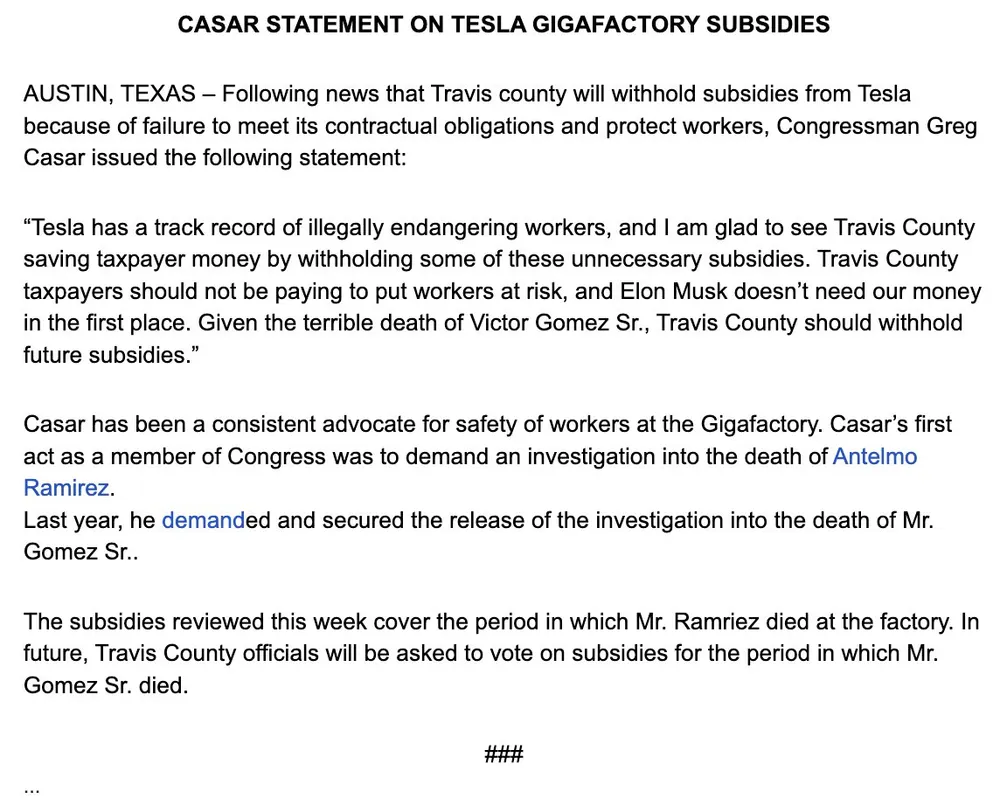 CASAR STATEMENT ON TESLA GIGAFACTORY SUBSIDIES

AUSTIN, TEXAS – Following news that Travis county will withhold subsidies from Tesla because of failure to meet its contractual obligations and protect workers, Congressman Greg Casar issued the following statement:

“Tesla has a track record of illegally endangering workers, and I am glad to see Travis County saving taxpayer money by withholding some of these unnecessary subsidies. Travis County taxpayers should not be paying to put workers at risk, and Elon Musk doesn’t need our money in the first place. Given the terrible death of Victor Gomez Sr., Travis County should withhold future subsidies.”

Casar has been a consistent advocate for safety of workers at the Gigafactory. Casar’s first act as a member of Congress was to demand an investigation into the death of Antelmo Ramirez.
Last year, he demanded and secured the release of the investigation into the death of Mr. Gomez Sr..

The subsidies reviewed this week cover the period in which Mr. Ramriez died at the factory. In future, Travis County officials will be asked to vote on subsidies for the period in which Mr. Gomez Sr. died.

###

...